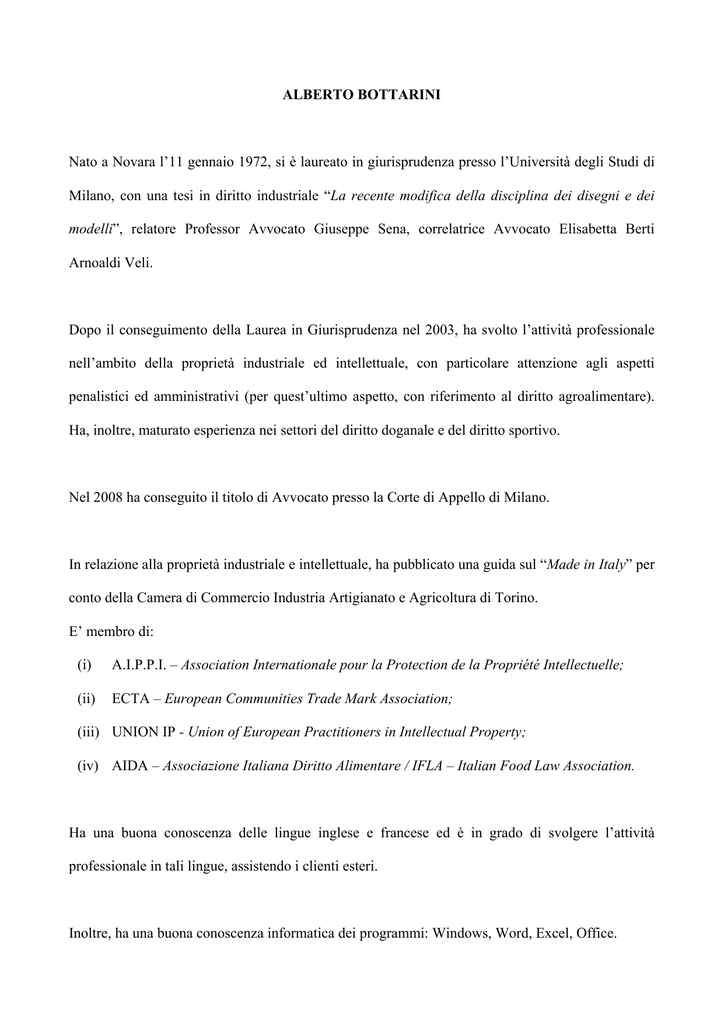 ALBERTO BOTTARINI

Nato a Novara l'11 gennaio 1972, si è laureato in giurisprudenza presso l'Università degli Studi di Milano, con una tesi in diritto industriale "La recente modifica della disciplina dei disegni e dei modelli", relatore Professor Avvocato Giuseppe Sena, correlatrice Avvocato Elisabetta Berti Arnoaldi Veli.

Dopo il conseguimento della Laurea in Giurisprudenza nel 2003, ha svolto l'attività professionale nell'ambito della proprietà industriale ed intellettuale, con particolare attenzione agli aspetti penalistici ed amministrativi (per quest'ultimo aspetto, con riferimento al diritto agroalimentare). Ha, inoltre, maturato esperienza nei settori del diritto doganale e del diritto sportivo.

Nel 2008 ha conseguito il titolo di Avvocato presso la Corte di Appello di Milano.

In relazione alla proprietà industriale e intellettuale, ha pubblicato una guida sul "Made in Italy" per conto della Camera di Commercio Industria Artigianato e Agricoltura di Torino.
E' membro di:
(i) A.I.P.P.I. – Association Internationale pour la Protection de la Propriété Intellectuelle;
(ii) ECTA – European Communities Trade Mark Association;
(iii) UNION IP - Union of European Practitioners in Intellectual Property;
(iv) AIDA – Associazione Italiana Diritto Alimentare / IFLA – Italian Food Law Association.

Ha una buona conoscenza delle lingue inglese e francese ed è in grado di svolgere l'attività professionale in tali lingue, assistendo i clienti esteri.

Inoltre, ha una buona conoscenza informatica dei programmi: Windows, Word, Excel, Office.